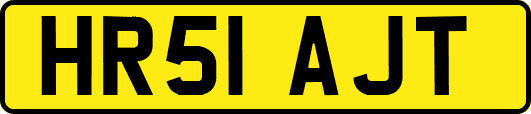 HR51 AJT